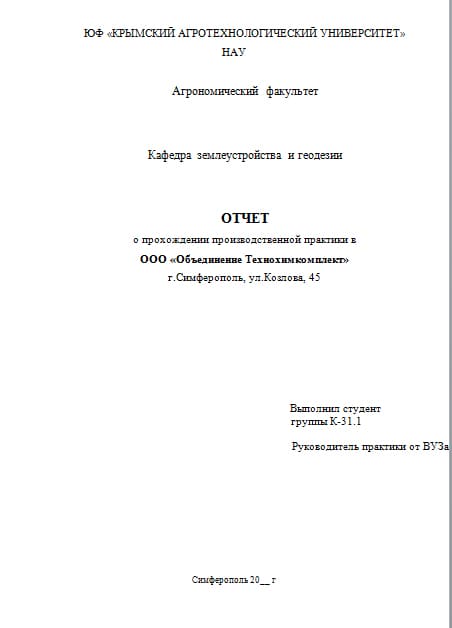 ЮФ «КРЫМСКИЙ АГРОТЕХНОЛОГИЧЕСКИЙ УНИВЕРСИТЕТ»
НАУ

Агрономический факультет

Кафедра землеустройства и геодезии

ОТЧЕТ
о прохождении производственной практики в
ООО «Объединение Технохимкомплект»
г.Симферополь, ул.Козлова, 45

Выполнил студент
группы К-31.1

Руководитель практики от ВУЗа

Симферополь 20__ г